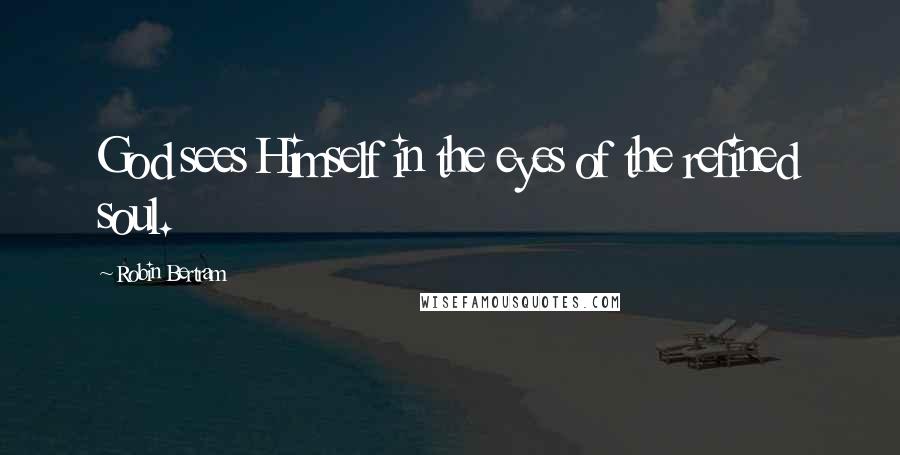 God sees Himself in the eyes of the refined soul.

~ Robin Bertram

WISEFAMOUSQUOTES.COM